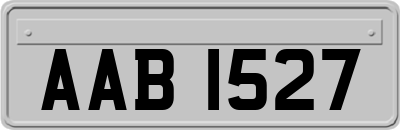 AAB 1527